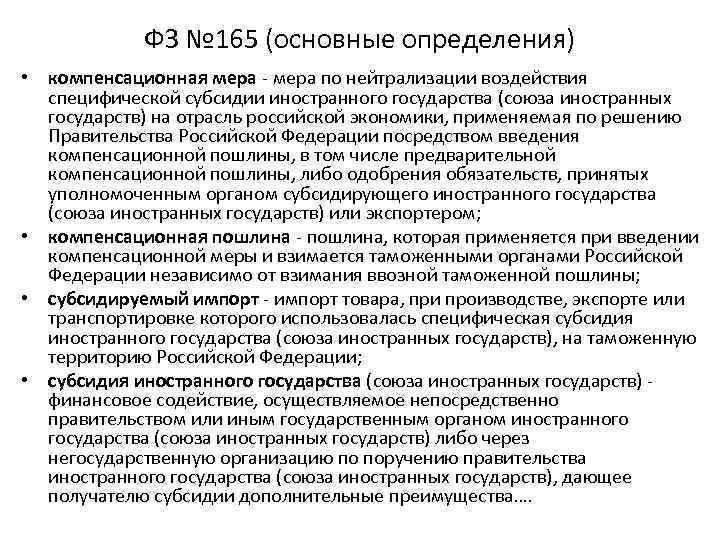 ФЗ №165 (основные определения)

• компенсационная мера - мера по нейтрализации воздействия специфической субсидии иностранного государства (союза иностранных государств) на отрасль российской экономики, применяемая по решению Правительства Российской Федерации посредством введения компенсационной пошлины, в том числе предварительной компенсационной пошлины, либо одобрения обязательств, принятых уполномоченным органом субсидирующего иностранного государства (союза иностранных государств) или экспортером;

• компенсационная пошлина - пошлина, которая применяется при введении компенсационной меры и взимается таможенными органами Российской Федерации независимо от взимания ввозной таможенной пошлины;

• субсидируемый импорт - импорт товара, при производстве, экспорте или транспортировке которого использовалась специфическая субсидия иностранного государства (союза иностранных государств), на таможенную территорию Российской Федерации;

• субсидия иностранного государства (союза иностранных государств) - финансовое содействие, осуществляемое непосредственно правительством или иным государственным органом иностранного государства (союза иностранных государств) либо через негосударственную организацию по поручению правительства иностранного государства (союза иностранных государств), дающее получателю субсидии дополнительные преимущества....